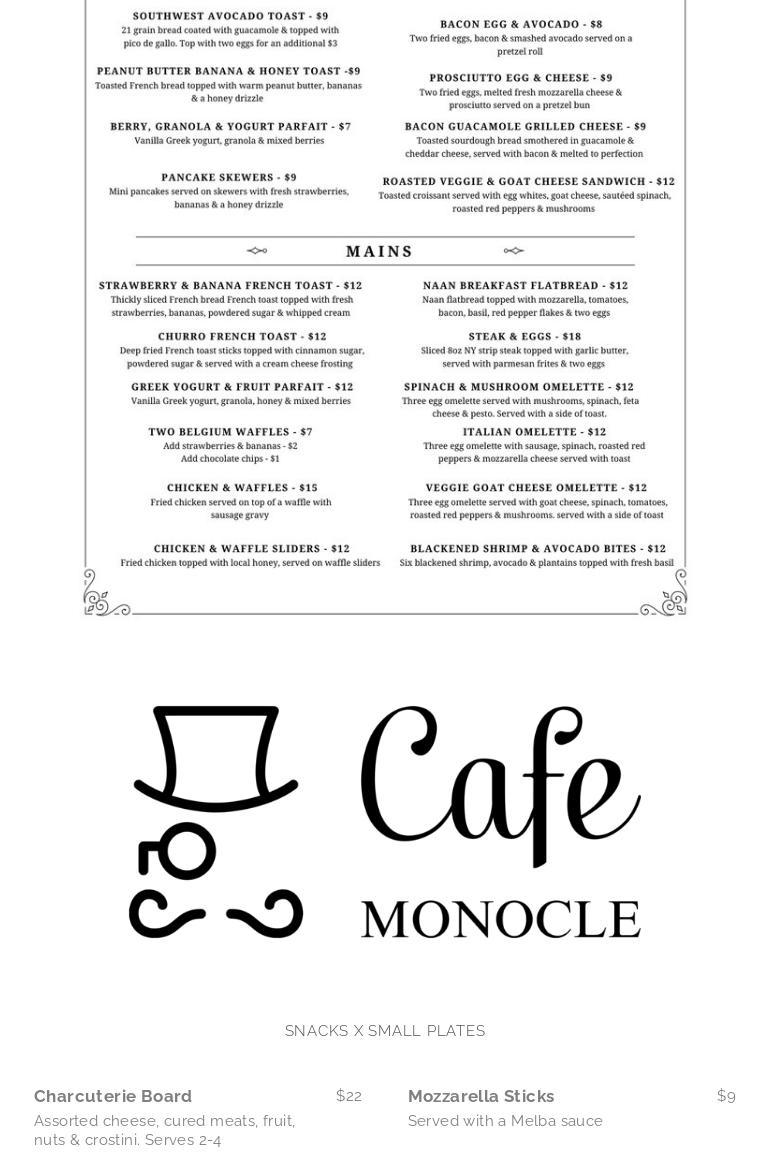 SOUTHWEST AVOCADO TOAST - $9
21 grain bread coated with guacamole & topped with pico de gallo. Top with two eggs for an additional $3

PEANUT BUTTER BANANA & HONEY TOAST -$9
Toasted French bread topped with warm peanut butter, bananas & a honey drizzle

BERRY, GRANOLA & YOGURT PARFAIT - $7
Vanilla Greek yogurt, granola & mixed berries

PANCAKE SKEWERS - $9
Mini pancakes served on skewers with fresh strawberries, bananas & a honey drizzle

BACON EGG & AVOCADO - $8
Two fried eggs, bacon & smashed avocado served on a pretzel roll

PROSCIUTTO EGG & CHEESE - $9
Two fried eggs, melted fresh mozzarella cheese & prosciutto served on a pretzel bun

BACON GUACAMOLE GRILLED CHEESE - $9
Toasted sourdough bread smothered in guacamole & cheddar cheese, served with bacon & melted to perfection

ROASTED VEGGIE & GOAT CHEESE SANDWICH - $12
Toasted croissant served with egg whites, goat cheese, sautéed spinach, roasted red peppers & mushrooms

MAINS

STRAWBERRY & BANANA FRENCH TOAST - $12
Thickly sliced French bread French toast topped with fresh strawberries, bananas, powdered sugar & whipped cream

CHURRO FRENCH TOAST - $12
Deep fried French toast sticks topped with cinnamon sugar, powdered sugar & served with a cream cheese frosting

GREEK YOGURT & FRUIT PARFAIT - $12
Vanilla Greek yogurt, granola, honey & mixed berries

TWO BELGIUM WAFFLES - $7
Add strawberries & bananas - $2
Add chocolate chips - $1

CHICKEN & WAFFLES - $15
Fried chicken served on top of a waffle with sausage gravy

CHICKEN & WAFFLE SLIDERS - $12
Fried chicken topped with local honey, served on waffle sliders

NAAN BREAKFAST FLATBREAD - $12
Naan flatbread topped with mozzarella, tomatoes, bacon, basil, red pepper flakes & two eggs

STEAK & EGGS - $18
Sliced 8oz NY strip steak topped with garlic butter, served with parmesan frites & two eggs

SPINACH & MUSHROOM OMELETTE - $12
Three egg omelette served with mushrooms, spinach, feta cheese & pesto. Served with a side of toast.

ITALIAN OMELETTE - $12
Three egg omelette with sausage, spinach, roasted red peppers & mozzarella cheese served with toast

VEGGIE GOAT CHEESE OMELETTE - $12
Three egg omelette served with goat cheese, spinach, tomatoes, roasted red peppers & mushrooms. served with a side of toast

BLACKENED SHRIMP & AVOCADO BITES - $12
Six blackened shrimp, avocado & plantains topped with fresh basil

Cafe
MONOCLE

SNACKS X SMALL PLATES

Charcuterie Board $22
Assorted cheese, cured meats, fruit, nuts & crostini. Serves 2-4

Mozzarella Sticks $9
Served with a Melba sauce